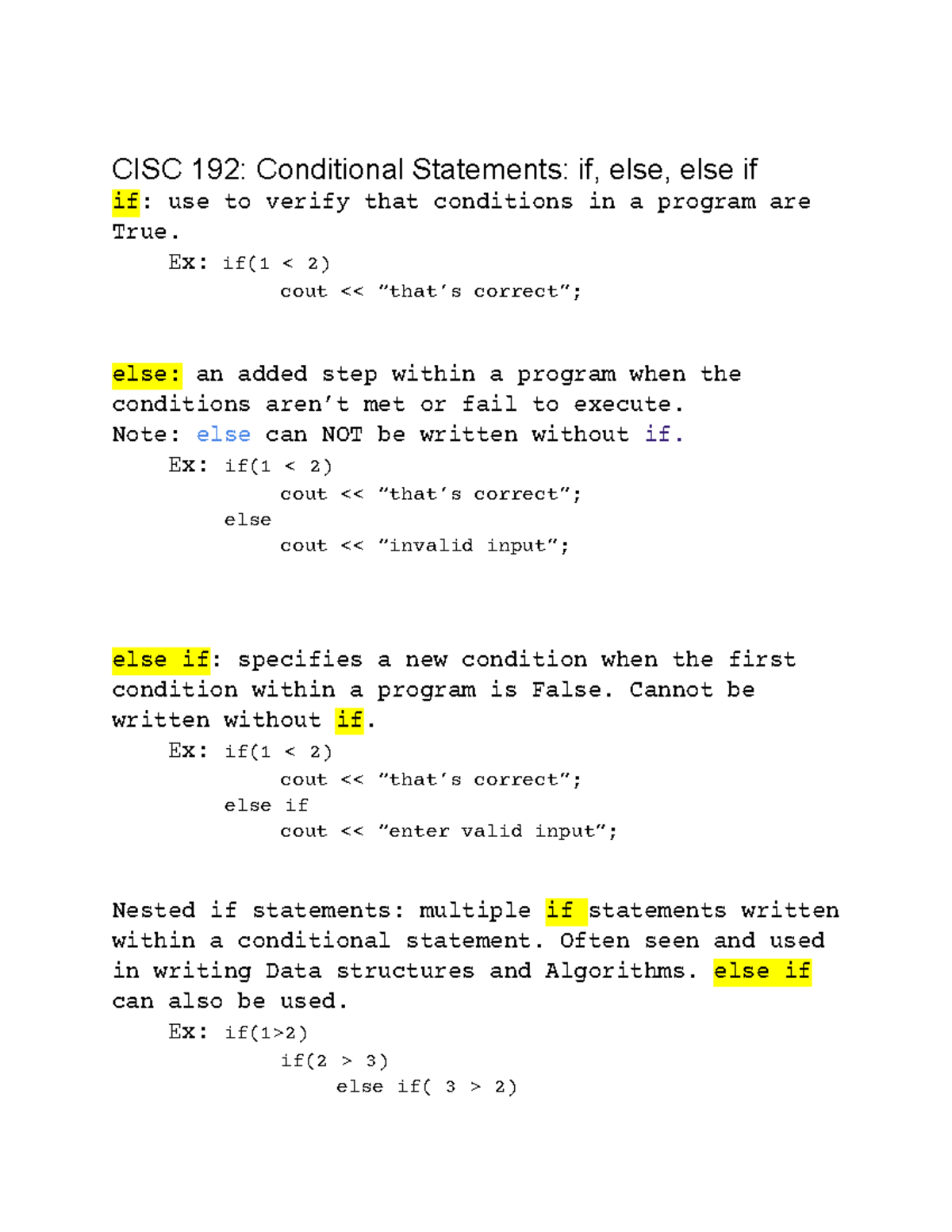 CISC 192: Conditional Statements: if, else, else if

if: use to verify that conditions in a program are True.

Ex: if(1 < 2)
cout << "that's correct";

else: an added step within a program when the conditions aren't met or fail to execute.

Note: else can NOT be written without if.

Ex: if(1 < 2)
cout << "that's correct";
else
cout << "invalid input";

else if: specifies a new condition when the first condition within a program is False. Cannot be written without if.

Ex: if(1 < 2)
cout << "that's correct";
else if
cout << "enter valid input";

Nested if statements: multiple if statements written within a conditional statement. Often seen and used in writing Data structures and Algorithms. else if can also be used.

Ex: if(1>2)
if(2 > 3)
else if( 3 > 2)